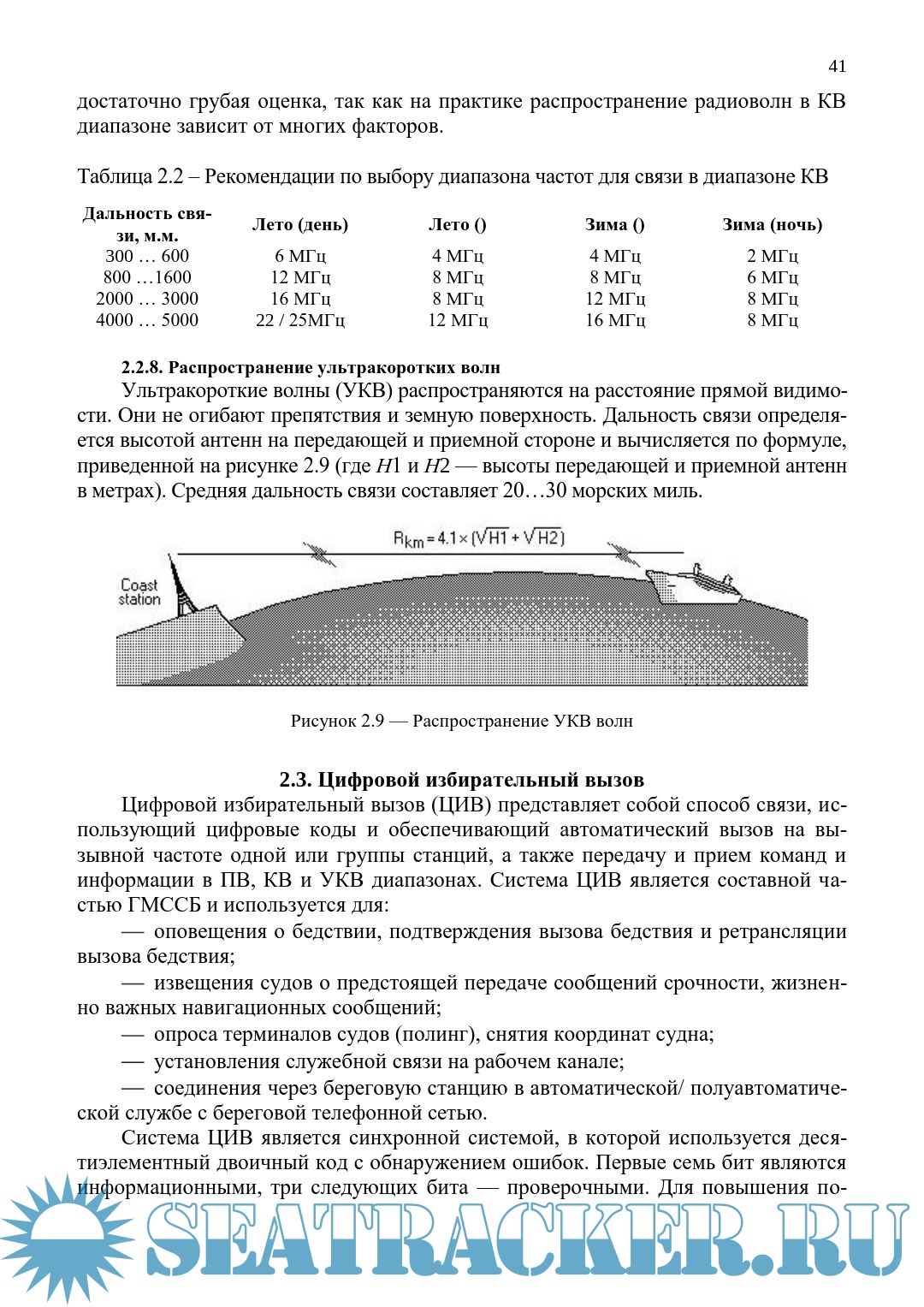 41

достаточно грубая оценка, так как на практике распространение радиоволн в КВ диапазоне зависит от многих факторов.

Таблица 2.2 – Рекомендации по выбору диапазона частот для связи в диапазоне КВ

| Дальность связи, м.м. | Лето (день) | Лето () | Зима () | Зима (ночь) |
|---|---|---|---|---|
| 300 … 600 | 6 МГц | 4 МГц | 4 МГц | 2 МГц |
| 800 …1600 | 12 МГц | 8 МГц | 8 МГц | 6 МГц |
| 2000 … 3000 | 16 МГц | 8 МГц | 12 МГц | 8 МГц |
| 4000 … 5000 | 22 / 25МГц | 12 МГц | 16 МГц | 8 МГц |

2.2.8. Распространение ультракоротких волн

Ультракороткие волны (УКВ) распространяются на расстояние прямой видимости. Они не огибают препятствия и земную поверхность. Дальность связи определяется высотой антенн на передающей и приемной стороне и вычисляется по формуле, приведенной на рисунке 2.9 (где $H1$ и $H2$ — высоты передающей и приемной антенн в метрах). Средняя дальность связи составляет 20…30 морских миль.

$R_{km} = 4.1 \times (\sqrt{H1} + \sqrt{H2})$

Coast station

Рисунок 2.9 — Распространение УКВ волн

2.3. Цифровой избирательный вызов

Цифровой избирательный вызов (ЦИВ) представляет собой способ связи, использующий цифровые коды и обеспечивающий автоматический вызов на вызывной частоте одной или группы станций, а также передачу и прием команд и информации в ПВ, КВ и УКВ диапазонах. Система ЦИВ является составной частью ГМССБ и используется для:

— оповещения о бедствии, подтверждения вызова бедствия и ретрансляции вызова бедствия;

— извещения судов о предстоящей передаче сообщений срочности, жизненно важных навигационных сообщений;

— опроса терминалов судов (полинг), снятия координат судна;

— установления служебной связи на рабочем канале;

— соединения через береговую станцию в автоматической/ полуавтоматической службе с береговой телефонной сетью.

Система ЦИВ является синхронной системой, в которой используется десятиэлементный двоичный код с обнаружением ошибок. Первые семь бит являются информационными, три следующих бита — проверочными. Для повышения по-

SEATRACKER.RU